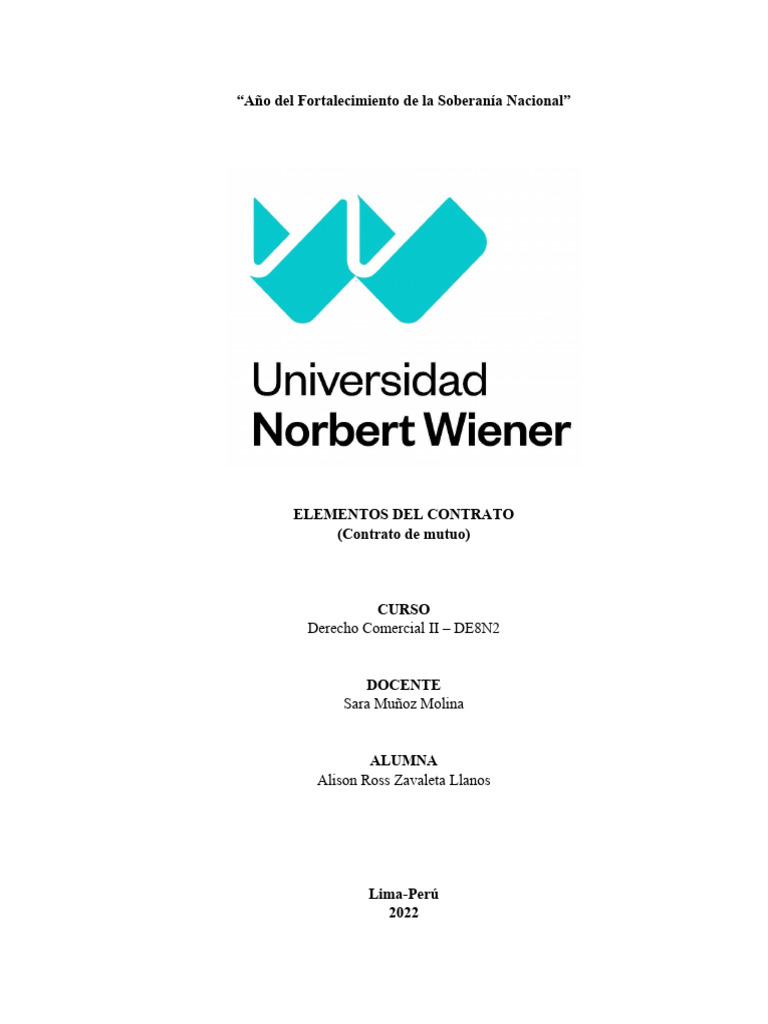 "Año del Fortalecimiento de la Soberanía Nacional"

Universidad
Norbert Wiener

ELEMENTOS DEL CONTRATO
(Contrato de mutuo)

CURSO
Derecho Comercial II – DE8N2

DOCENTE
Sara Muñoz Molina

ALUMNA
Alison Ross Zavaleta Llanos

Lima-Perú
2022